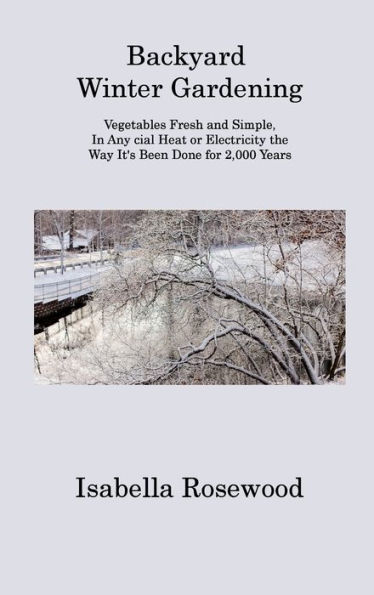 Backyard
Winter Gardening

Vegetables Fresh and Simple, In Any cial Heat or Electricity the Way It's Been Done for 2,000 Years

Isabella Rosewood